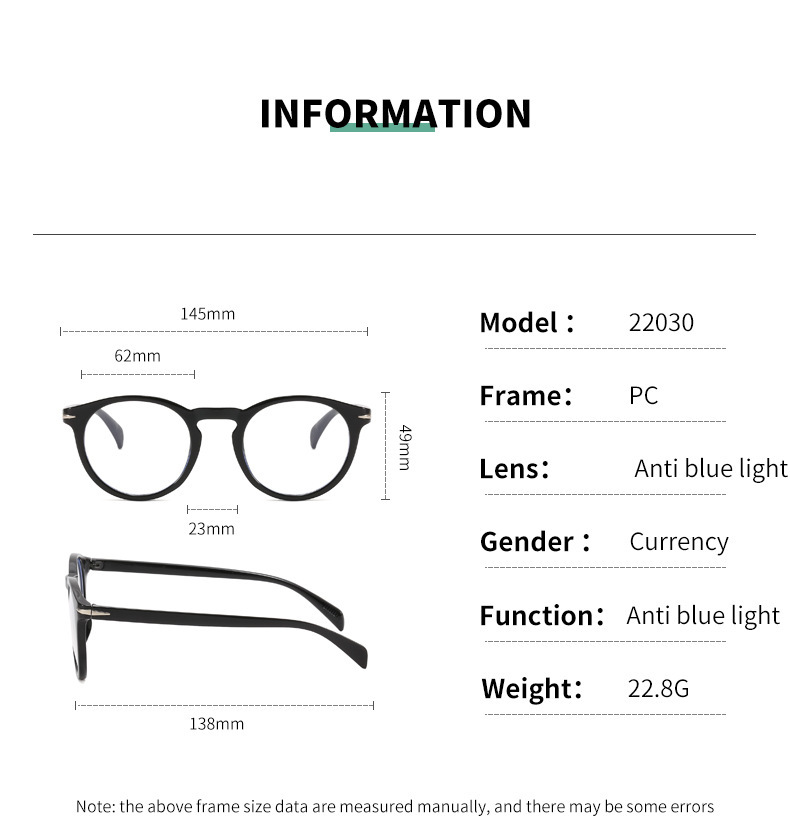 INFORMATION

145mm

62mm

49mm

23mm

138mm

Model： 22030

Frame： PC

Lens： Anti blue light

Gender： Currency

Function： Anti blue light

Weight： 22.8G

Note: the above frame size data are measured manually, and there may be some errors